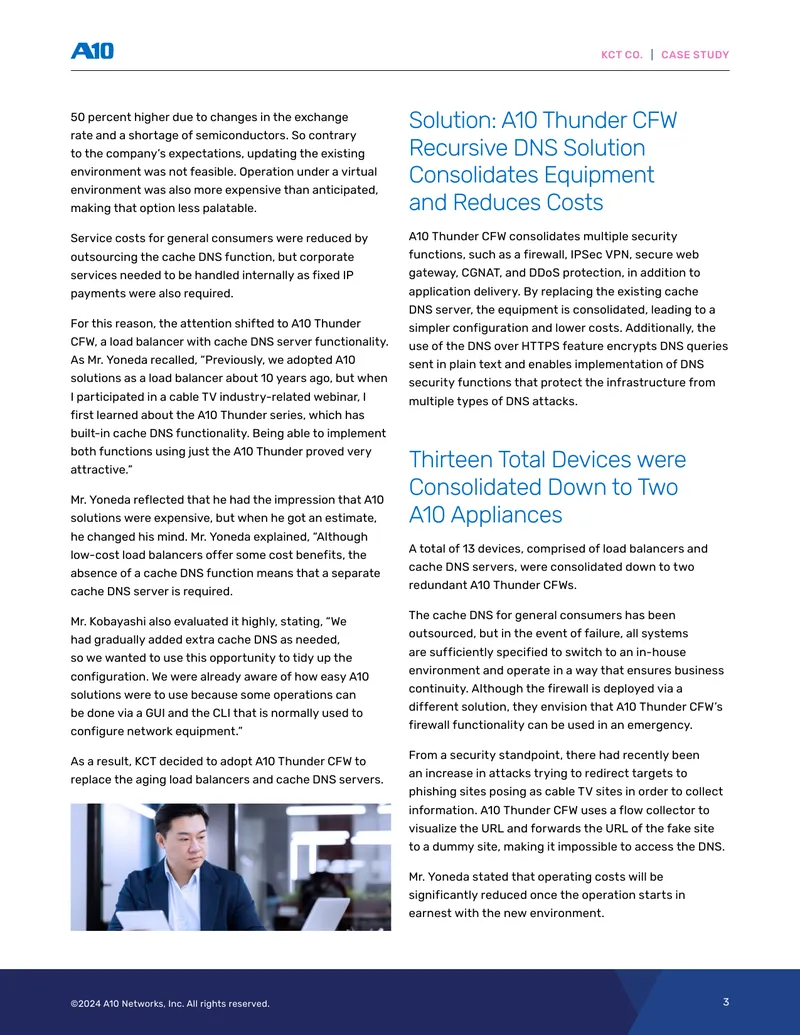 A10

KCT CO. | CASE STUDY

50 percent higher due to changes in the exchange rate and a shortage of semiconductors. So contrary to the company's expectations, updating the existing environment was not feasible. Operation under a virtual environment was also more expensive than anticipated, making that option less palatable.

Service costs for general consumers were reduced by outsourcing the cache DNS function, but corporate services needed to be handled internally as fixed IP payments were also required.

For this reason, the attention shifted to A10 Thunder CFW, a load balancer with cache DNS server functionality. As Mr. Yoneda recalled, "Previously, we adopted A10 solutions as a load balancer about 10 years ago, but when I participated in a cable TV industry-related webinar, I first learned about the A10 Thunder series, which has built-in cache DNS functionality. Being able to implement both functions using just the A10 Thunder proved very attractive."

Mr. Yoneda reflected that he had the impression that A10 solutions were expensive, but when he got an estimate, he changed his mind. Mr. Yoneda explained, "Although low-cost load balancers offer some cost benefits, the absence of a cache DNS function means that a separate cache DNS server is required.

Mr. Kobayashi also evaluated it highly, stating, "We had gradually added extra cache DNS as needed, so we wanted to use this opportunity to tidy up the configuration. We were already aware of how easy A10 solutions were to use because some operations can be done via a GUI and the CLI that is normally used to configure network equipment."

As a result, KCT decided to adopt A10 Thunder CFW to replace the aging load balancers and cache DNS servers.

Solution: A10 Thunder CFW Recursive DNS Solution Consolidates Equipment and Reduces Costs

A10 Thunder CFW consolidates multiple security functions, such as a firewall, IPSec VPN, secure web gateway, CGNAT, and DDoS protection, in addition to application delivery. By replacing the existing cache DNS server, the equipment is consolidated, leading to a simpler configuration and lower costs. Additionally, the use of the DNS over HTTPS feature encrypts DNS queries sent in plain text and enables implementation of DNS security functions that protect the infrastructure from multiple types of DNS attacks.

Thirteen Total Devices were Consolidated Down to Two A10 Appliances

A total of 13 devices, comprised of load balancers and cache DNS servers, were consolidated down to two redundant A10 Thunder CFWs.

The cache DNS for general consumers has been outsourced, but in the event of failure, all systems are sufficiently specified to switch to an in-house environment and operate in a way that ensures business continuity. Although the firewall is deployed via a different solution, they envision that A10 Thunder CFW's firewall functionality can be used in an emergency.

From a security standpoint, there had recently been an increase in attacks trying to redirect targets to phishing sites posing as cable TV sites in order to collect information. A10 Thunder CFW uses a flow collector to visualize the URL and forwards the URL of the fake site to a dummy site, making it impossible to access the DNS.

Mr. Yoneda stated that operating costs will be significantly reduced once the operation starts in earnest with the new environment.

©2024 A10 Networks, Inc. All rights reserved.

3